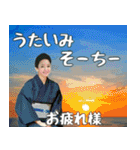 うたいみ
そーちー

お疲れ様